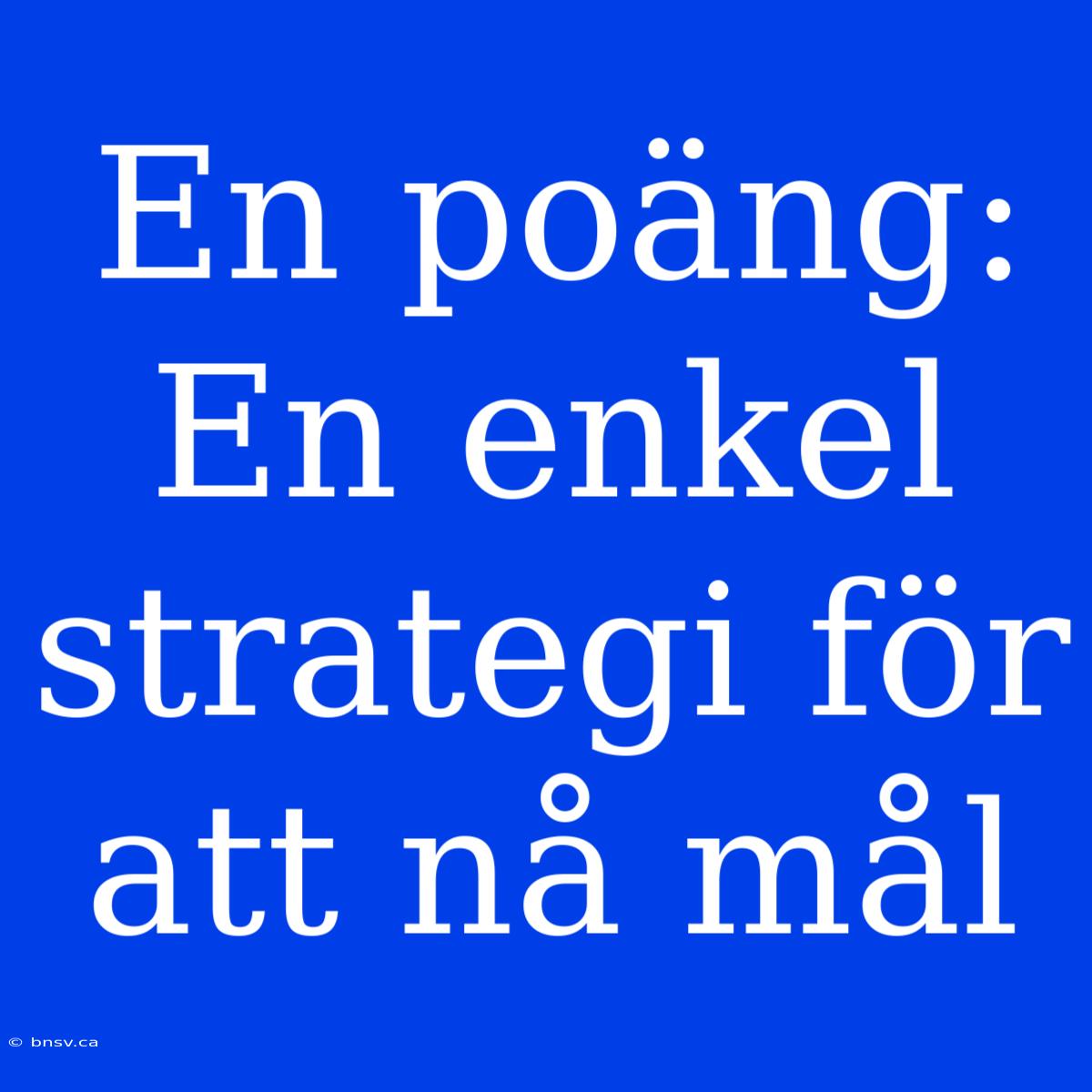 En poäng: En enkel strategi för att nå mål

© bnsv.ca